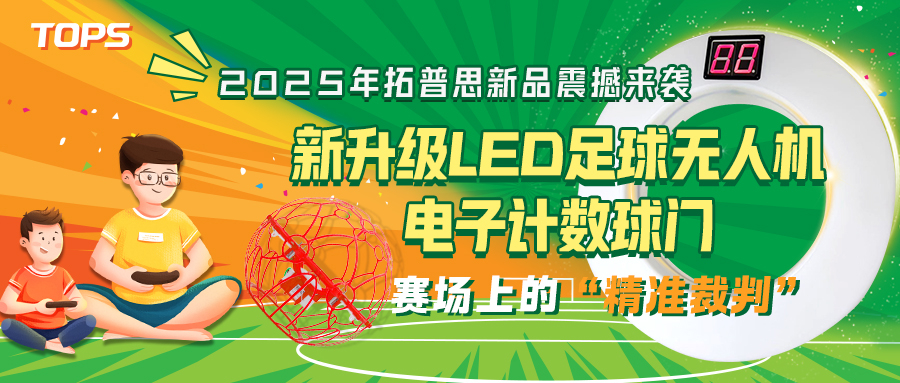 TOPS

2025年拓普思新品震撼来袭

新升级LED足球无人机
电子计数球门

赛场上的“精准裁判”

88